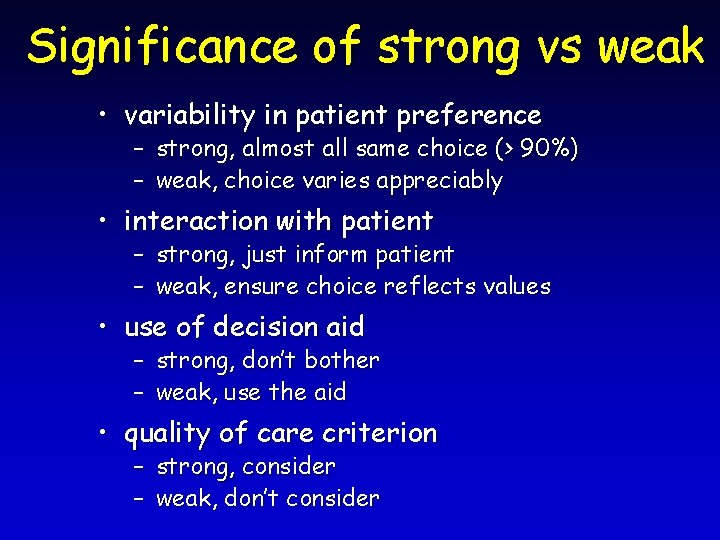 Significance of strong vs weak

• variability in patient preference
  – strong, almost all same choice (> 90%)
  – weak, choice varies appreciably

• interaction with patient
  – strong, just inform patient
  – weak, ensure choice reflects values

• use of decision aid
  – strong, don't bother
  – weak, use the aid

• quality of care criterion
  – strong, consider
  – weak, don't consider